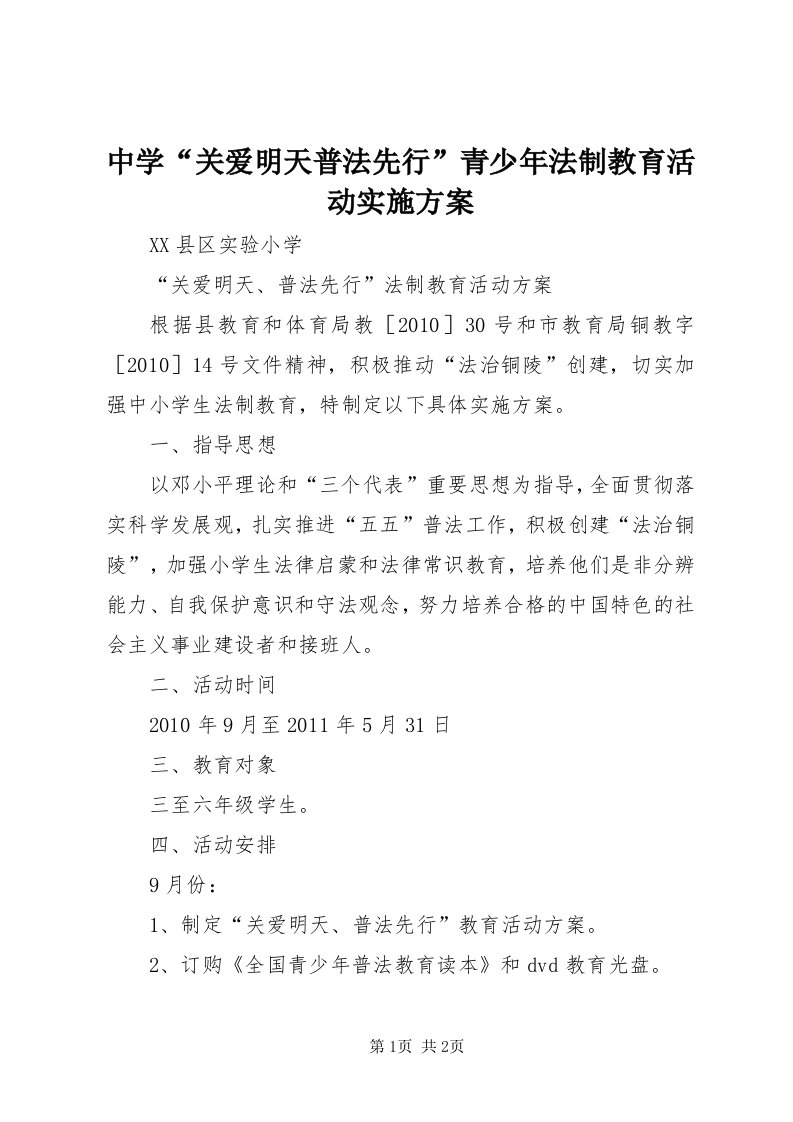 中学“关爱明天普法先行”青少年法制教育活动实施方案

XX县区实验小学

“关爱明天、普法先行”法制教育活动方案

根据县教育和体育局教［2010］30号和市教育局铜教字［2010］14号文件精神，积极推动“法治铜陵”创建，切实加强中小学生法制教育，特制定以下具体实施方案。

一、指导思想

以邓小平理论和“三个代表”重要思想为指导，全面贯彻落实科学发展观，扎实推进“五五”普法工作，积极创建“法治铜陵”，加强小学生法律启蒙和法律常识教育，培养他们是非分辨能力、自我保护意识和守法观念，努力培养合格的中国特色的社会主义事业建设者和接班人。

二、活动时间

2010年9月至2011年5月31日

三、教育对象

三至六年级学生。

四、活动安排

9月份：

1、制定“关爱明天、普法先行”教育活动方案。

2、订购《全国青少年普法教育读本》和dvd教育光盘。

第1页 共2页